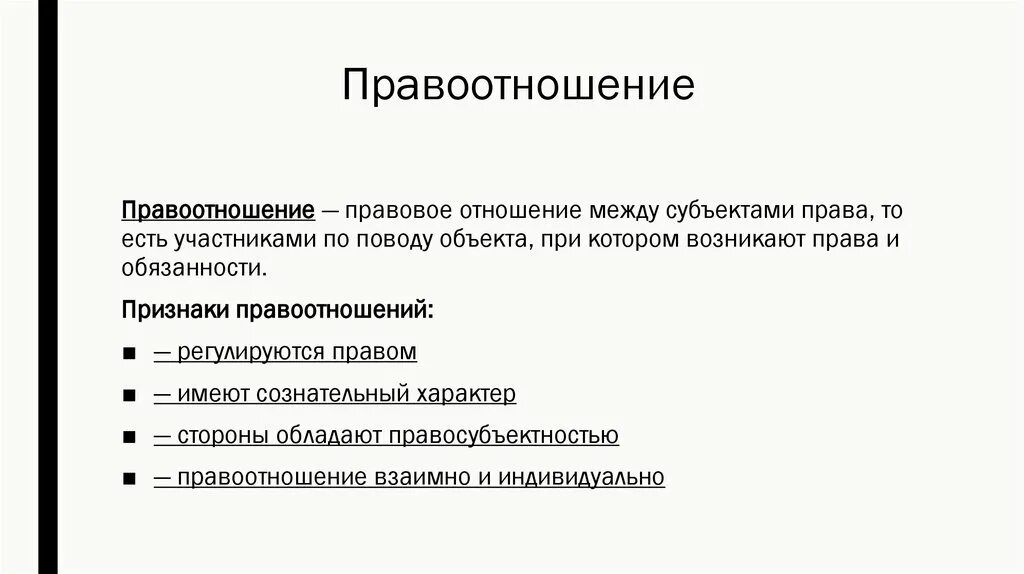 Правоотношение

Правоотношение — правовое отношение между субъектами права, то есть участниками по поводу объекта, при котором возникают права и обязанности.

Признаки правоотношений:

■ — регулируются правом

■ — имеют сознательный характер

■ — стороны обладают правосубъектностью

■ — правоотношение взаимно и индивидуально